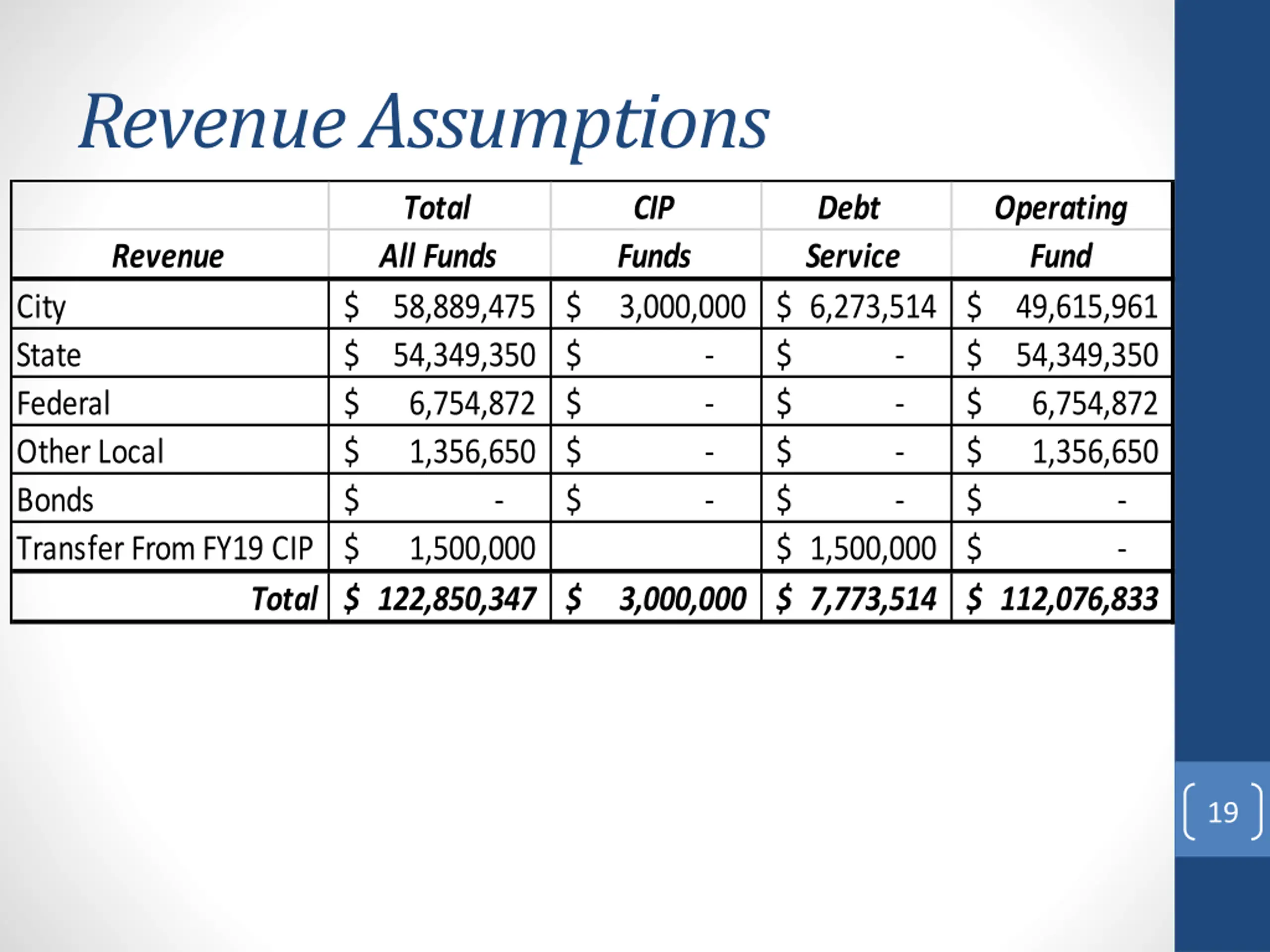 Revenue Assumptions

| Revenue | Total All Funds | CIP Funds | Debt Service | Operating Fund |
|---|---|---|---|---|
| City | \$ 58,889,475 | \$ 3,000,000 | \$ 6,273,514 | \$ 49,615,961 |
| State | \$ 54,349,350 | \$ - | \$ - | \$ 54,349,350 |
| Federal | \$ 6,754,872 | \$ - | \$ - | \$ 6,754,872 |
| Other Local | \$ 1,356,650 | \$ - | \$ - | \$ 1,356,650 |
| Bonds | \$ - | \$ - | \$ - | \$ - |
| Transfer From FY19 CIP | \$ 1,500,000 | | \$ 1,500,000 | \$ - |
| Total | \$ 122,850,347 | \$ 3,000,000 | \$ 7,773,514 | \$ 112,076,833 |

19